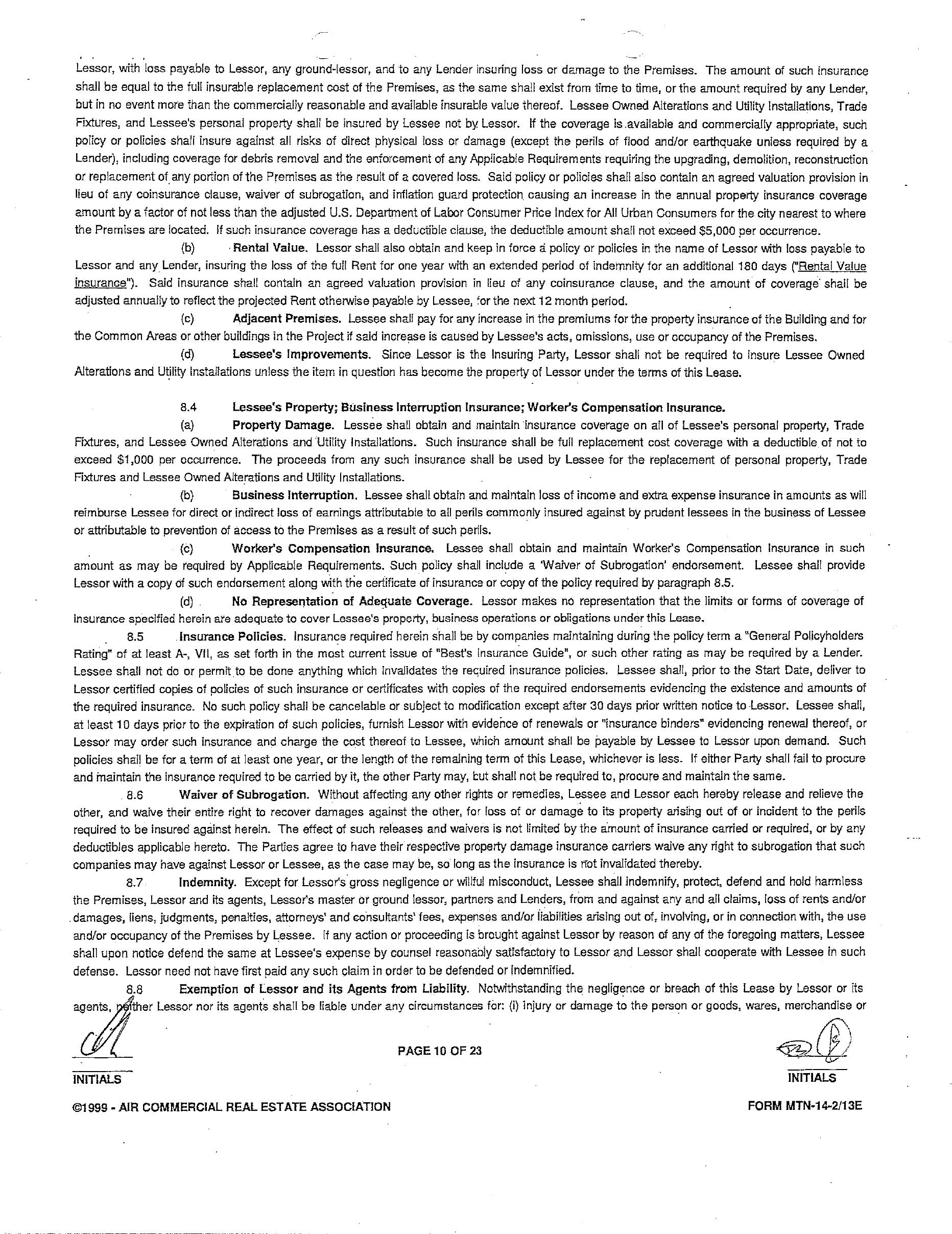 Lessor, with loss payable to Lessor, any ground-lessor, and to any Lender insuring loss or damage to the Premises. The amount of such insurance shall be equal to the full insurable replacement cost of the Premises, as the same shall exist from time to time, or the amount required by any Lender, but in no event more than the commercially reasonable and available insurable value thereof. Lessee Owned Alterations and Utility Installations, Trade Fixtures, and Lessee's personal property shall be insured by Lessee not by Lessor. If the coverage is available and commercially appropriate, such policy or policies shall insure against all risks of direct physical loss or damage (except the perils of flood and/or earthquake unless required by a Lender), including coverage for debris removal and the enforcement of any Applicable Requirements requiring the upgrading, demolition, reconstruction or replacement of any portion of the Premises as the result of a covered loss. Said policy or policies shall also contain an agreed valuation provision in lieu of any coinsurance clause, waiver of subrogation, and inflation guard protection causing an increase in the annual property insurance coverage amount by a factor of not less than the adjusted U.S. Department of Labor Consumer Price Index for All Urban Consumers for the city nearest to where the Premises are located. If such insurance coverage has a deductible clause, the deductible amount shall not exceed $5,000 per occurrence.

(b) Rental Value. Lessor shall also obtain and keep in force a policy or policies in the name of Lessor with loss payable to Lessor and any Lender, insuring the loss of the full Rent for one year with an extended period of indemnity for an additional 180 days ("Rental Value insurance"). Said insurance shall contain an agreed valuation provision in lieu of any coinsurance clause, and the amount of coverage shall be adjusted annually to reflect the projected Rent otherwise payable by Lessee, for the next 12 month period.

(c) Adjacent Premises. Lessee shall pay for any increase in the premiums for the property insurance of the Building and for the Common Areas or other buildings in the Project if said increase is caused by Lessee's acts, omissions, use or occupancy of the Premises.

(d) Lessee's Improvements. Since Lessor is the Insuring Party, Lessor shall not be required to insure Lessee Owned Alterations and Utility Installations unless the item in question has become the property of Lessor under the terms of this Lease.

8.4 Lessee's Property; Business Interruption Insurance; Worker's Compensation Insurance.

(a) Property Damage. Lessee shall obtain and maintain insurance coverage on all of Lessee's personal property, Trade Fixtures, and Lessee Owned Alterations and Utility Installations. Such insurance shall be full replacement cost coverage with a deductible of not to exceed $1,000 per occurrence. The proceeds from any such insurance shall be used by Lessee for the replacement of personal property, Trade Fixtures and Lessee Owned Alterations and Utility Installations.

(b) Business Interruption. Lessee shall obtain and maintain loss of income and extra expense insurance in amounts as will reimburse Lessee for direct or indirect loss of earnings attributable to all perils commonly insured against by prudent lessees in the business of Lessee or attributable to prevention of access to the Premises as a result of such perils.

(c) Worker's Compensation Insurance. Lessee shall obtain and maintain Worker's Compensation Insurance in such amount as may be required by Applicable Requirements. Such policy shall include a 'Waiver of Subrogation' endorsement. Lessee shall provide Lessor with a copy of such endorsement along with the certificate of insurance or copy of the policy required by paragraph 8.5.

(d) No Representation of Adequate Coverage. Lessor makes no representation that the limits or forms of coverage of insurance specified herein are adequate to cover Lessee's property, business operations or obligations under this Lease.

8.5 Insurance Policies. Insurance required herein shall be by companies maintaining during the policy term a "General Policyholders Rating" of at least A-, VII, as set forth in the most current issue of "Best's Insurance Guide", or such other rating as may be required by a Lender. Lessee shall not do or permit to be done anything which invalidates the required insurance policies. Lessee shall, prior to the Start Date, deliver to Lessor certified copies of policies of such insurance or certificates with copies of the required endorsements evidencing the existence and amounts of the required insurance. No such policy shall be cancelable or subject to modification except after 30 days prior written notice to Lessor. Lessee shall, at least 10 days prior to the expiration of such policies, furnish Lessor with evidence of renewals or "insurance binders" evidencing renewal thereof, or Lessor may order such insurance and charge the cost thereof to Lessee, which amount shall be payable by Lessee to Lessor upon demand. Such policies shall be for a term of at least one year, or the length of the remaining term of this Lease, whichever is less. If either Party shall fail to procure and maintain the insurance required to be carried by it, the other Party may, but shall not be required to, procure and maintain the same.

8.6 Waiver of Subrogation. Without affecting any other rights or remedies, Lessee and Lessor each hereby release and relieve the other, and waive their entire right to recover damages against the other, for loss of or damage to its property arising out of or incident to the perils required to be insured against herein. The effect of such releases and waivers is not limited by the amount of insurance carried or required, or by any deductibles applicable hereto. The Parties agree to have their respective property damage insurance carriers waive any right to subrogation that such companies may have against Lessor or Lessee, as the case may be, so long as the insurance is not invalidated thereby.

8.7 Indemnity. Except for Lessor's gross negligence or willful misconduct, Lessee shall indemnify, protect, defend and hold harmless the Premises, Lessor and its agents, Lessor's master or ground lessor, partners and Lenders, from and against any and all claims, loss of rents and/or damages, liens, judgments, penalties, attorneys' and consultants' fees, expenses and/or liabilities arising out of, involving, or in connection with, the use and/or occupancy of the Premises by Lessee. If any action or proceeding is brought against Lessor by reason of any of the foregoing matters, Lessee shall upon notice defend the same at Lessee's expense by counsel reasonably satisfactory to Lessor and Lessor shall cooperate with Lessee in such defense. Lessor need not have first paid any such claim in order to be defended or indemnified.

8.8 Exemption of Lessor and its Agents from Liability. Notwithstanding the negligence or breach of this Lease by Lessor or its agents, neither Lessor nor its agents shall be liable under any circumstances for: (i) injury or damage to the person or goods, wares, merchandise or

INITIALS

PAGE 10 OF 23

INITIALS

©1999 - AIR COMMERCIAL REAL ESTATE ASSOCIATION

FORM MTN-14-2/13E